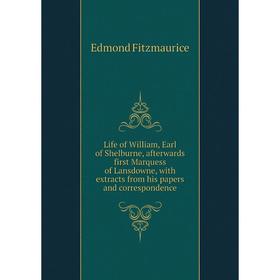 Edmond Fitzmaurice

Life of William, Earl of Shelburne, afterwards first Marquess of Lansdowne, with extracts from his papers and correspondence